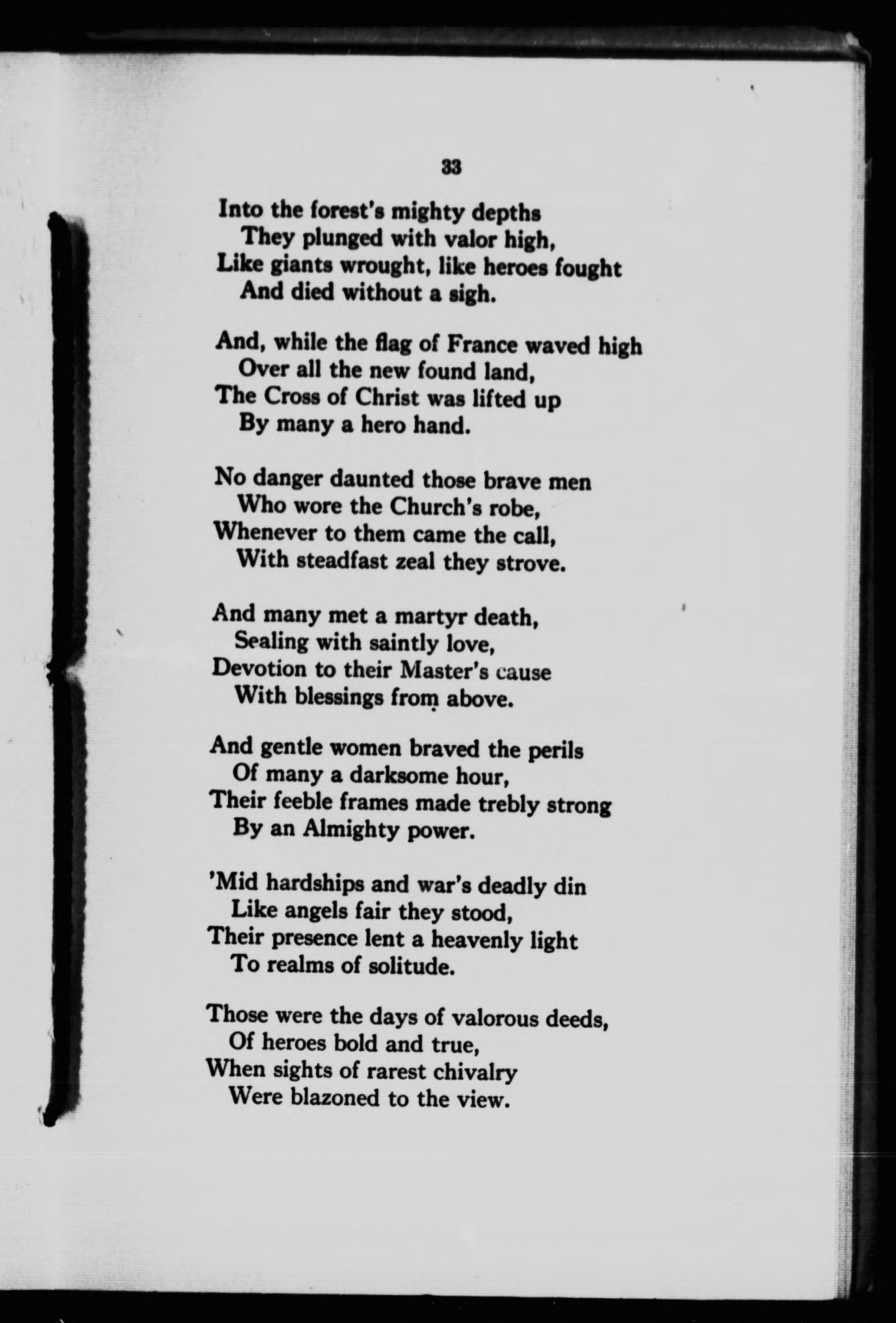 33

Into the forest's mighty depths
They plunged with valor high,
Like giants wrought, like heroes fought
And died without a sigh.

And, while the flag of France waved high
Over all the new found land,
The Cross of Christ was lifted up
By many a hero hand.

No danger daunted those brave men
Who wore the Church's robe,
Whenever to them came the call,
With steadfast zeal they strove.

And many met a martyr death,
Sealing with saintly love,
Devotion to their Master's cause
With blessings from above.

And gentle women braved the perils
Of many a darksome hour,
Their feeble frames made trebly strong
By an Almighty power.

'Mid hardships and war's deadly din
Like angels fair they stood,
Their presence lent a heavenly light
To realms of solitude.

Those were the days of valorous deeds,
Of heroes bold and true,
When sights of rarest chivalry
Were blazoned to the view.